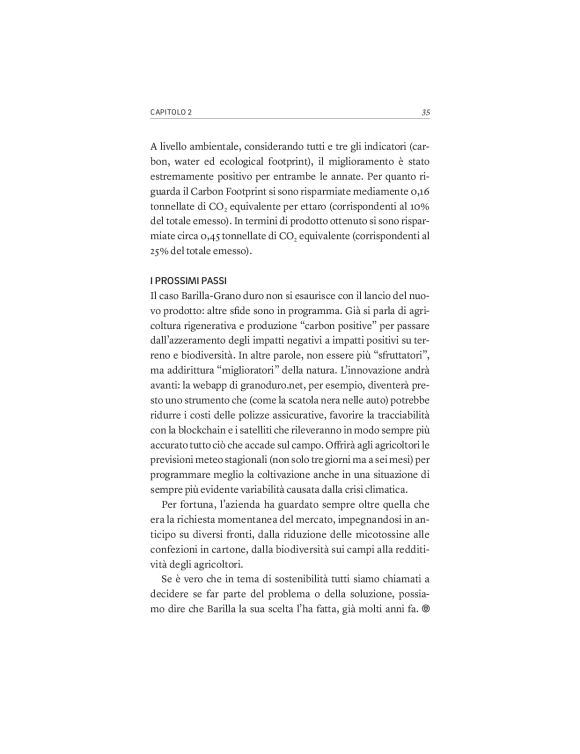 CAPITOLO 2

35

A livello ambientale, considerando tutti e tre gli indicatori (carbon, water ed ecological footprint), il miglioramento è stato estremamente positivo per entrambe le annate. Per quanto riguarda il Carbon Footprint si sono risparmiate mediamente 0,16 tonnellate di $CO_2$ equivalente per ettaro (corrispondenti al 10% del totale emesso). In termini di prodotto ottenuto si sono risparmiate circa 0,45 tonnellate di $CO_2$ equivalente (corrispondenti al 25% del totale emesso).

I PROSSIMI PASSI
Il caso Barilla-Grano duro non si esaurisce con il lancio del nuovo prodotto: altre sfide sono in programma. Già si parla di agricoltura rigenerativa e produzione "carbon positive" per passare dall'azzeramento degli impatti negativi a impatti positivi su terreno e biodiversità. In altre parole, non essere più "sfruttatori", ma addirittura "miglioratori" della natura. L'innovazione andrà avanti: la webapp di granoduro.net, per esempio, diventerà presto uno strumento che (come la scatola nera nelle auto) potrebbe ridurre i costi delle polizze assicurative, favorire la tracciabilità con la blockchain e i satelliti che rileveranno in modo sempre più accurato tutto ciò che accade sul campo. Offrirà agli agricoltori le previsioni meteo stagionali (non solo tre giorni ma a sei mesi) per programmare meglio la coltivazione anche in una situazione di sempre più evidente variabilità causata dalla crisi climatica.

Per fortuna, l'azienda ha guardato sempre oltre quella che era la richiesta momentanea del mercato, impegnandosi in anticipo su diversi fronti, dalla riduzione delle micotossine alle confezioni in cartone, dalla biodiversità sui campi alla redditività degli agricoltori.

Se è vero che in tema di sostenibilità tutti siamo chiamati a decidere se far parte del problema o della soluzione, possiamo dire che Barilla la sua scelta l'ha fatta, già molti anni fa. ®